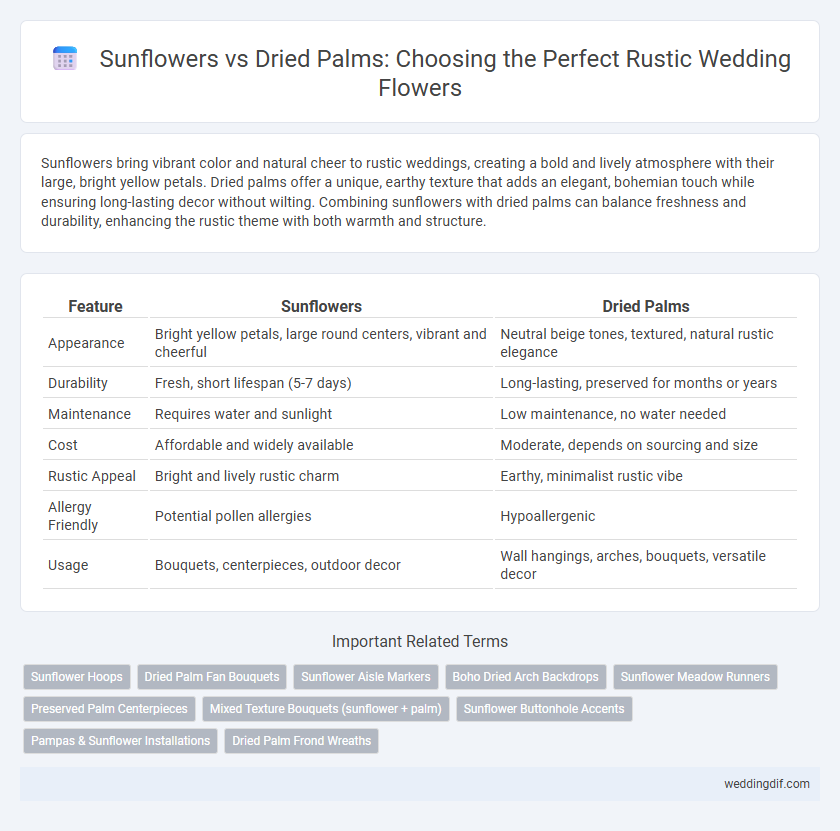 Sunflowers vs Dried Palms: Choosing the Perfect Rustic Wedding Flowers

Sunflowers bring vibrant color and natural cheer to rustic weddings, creating a bold and lively atmosphere with their large, bright yellow petals. Dried palms offer a unique, earthy texture that adds an elegant, bohemian touch while ensuring long-lasting decor without wilting. Combining sunflowers with dried palms can balance freshness and durability, enhancing the rustic theme with both warmth and structure.

| Feature | Sunflowers | Dried Palms |
|---|---|---|
| Appearance | Bright yellow petals, large round centers, vibrant and cheerful | Neutral beige tones, textured, natural rustic elegance |
| Durability | Fresh, short lifespan (5-7 days) | Long-lasting, preserved for months or years |
| Maintenance | Requires water and sunlight | Low maintenance, no water needed |
| Cost | Affordable and widely available | Moderate, depends on sourcing and size |
| Rustic Appeal | Bright and lively rustic charm | Earthy, minimalist rustic vibe |
| Allergy Friendly | Potential pollen allergies | Hypoallergenic |
| Usage | Bouquets, centerpieces, outdoor decor | Wall hangings, arches, bouquets, versatile decor |

Important Related Terms

Sunflower Hoops
Dried Palm Fan Bouquets
Sunflower Aisle Markers
Boho Dried Arch Backdrops
Sunflower Meadow Runners
Preserved Palm Centerpieces
Mixed Texture Bouquets (sunflower + palm)
Sunflower Buttonhole Accents
Pampas & Sunflower Installations
Dried Palm Frond Wreaths

weddingdif.com